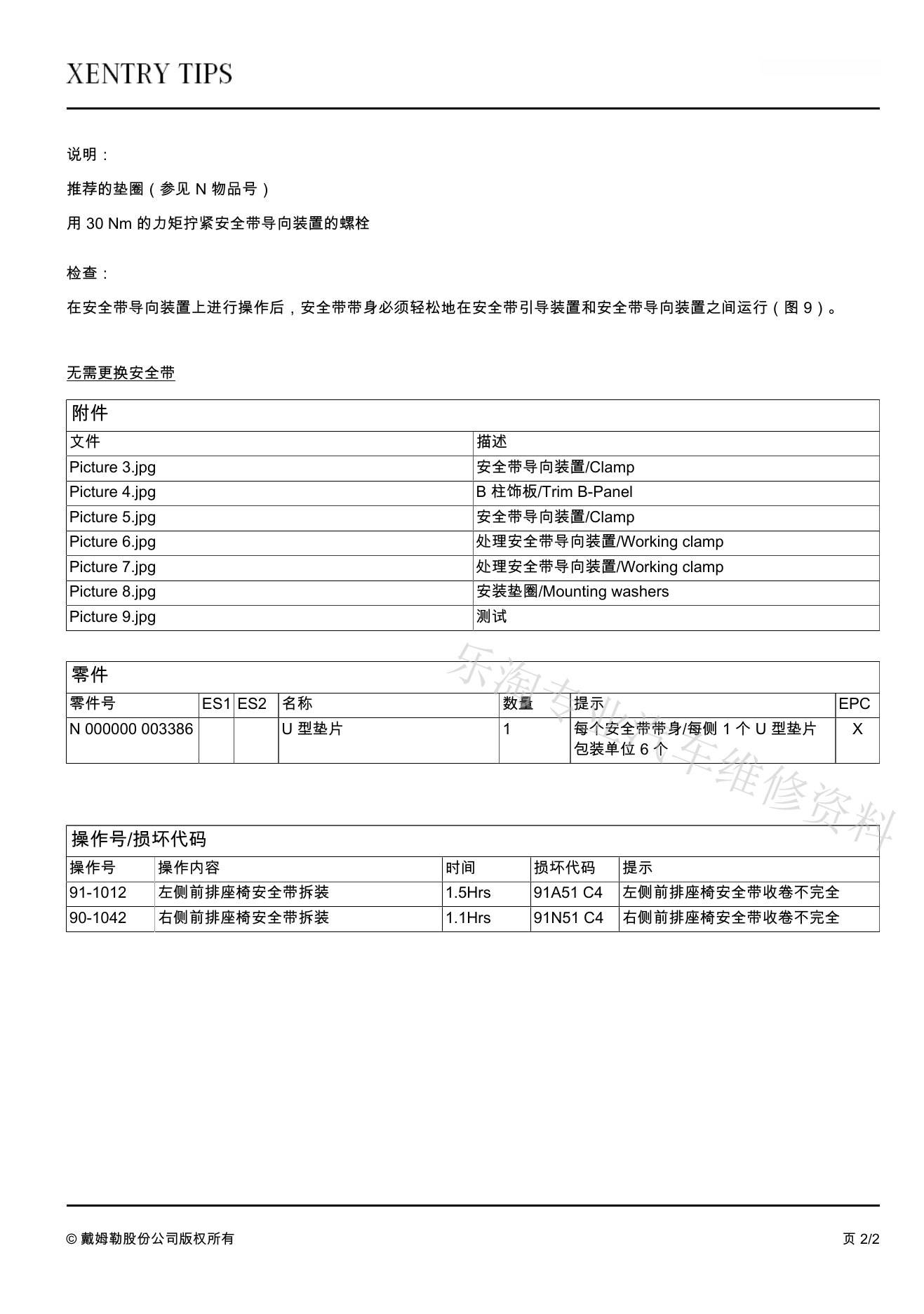 XENTRY TIPS

说明：

推荐的垫圈（参见 N 物品号）

用 30 Nm 的力矩拧紧安全带导向装置的螺栓

检查：

在安全带导向装置上进行操作后，安全带带身必须轻松地在安全带引导装置和安全带导向装置之间运行（图 9）。

无需更换安全带

附件

| 文件 | 描述 |
|---|---|
| Picture 3.jpg | 安全带导向装置/Clamp |
| Picture 4.jpg | B 柱饰板/Trim B-Panel |
| Picture 5.jpg | 安全带导向装置/Clamp |
| Picture 6.jpg | 处理安全带导向装置/Working clamp |
| Picture 7.jpg | 处理安全带导向装置/Working clamp |
| Picture 8.jpg | 安装垫圈/Mounting washers |
| Picture 9.jpg | 测试 |

零件

| 零件号 | ES1 | ES2 | 名称 | 数量 | 提示 | EPC |
|---|---|---|---|---|---|---|
| N 000000 003386 | | | U 型垫片 | 1 | 每个安全带带身/每侧 1 个 U 型垫片 包装单位 6 个 | X |

乐淘专业汽车维修资料

操作号/损坏代码

| 操作号 | 操作内容 | 时间 | 损坏代码 | 提示 |
|---|---|---|---|---|
| 91-1012 | 左侧前排座椅安全带拆装 | 1.5Hrs | 91A51 C4 | 左侧前排座椅安全带收卷不完全 |
| 90-1042 | 右侧前排座椅安全带拆装 | 1.1Hrs | 91N51 C4 | 右侧前排座椅安全带收卷不完全 |

© 戴姆勒股份公司版权所有

页 2/2